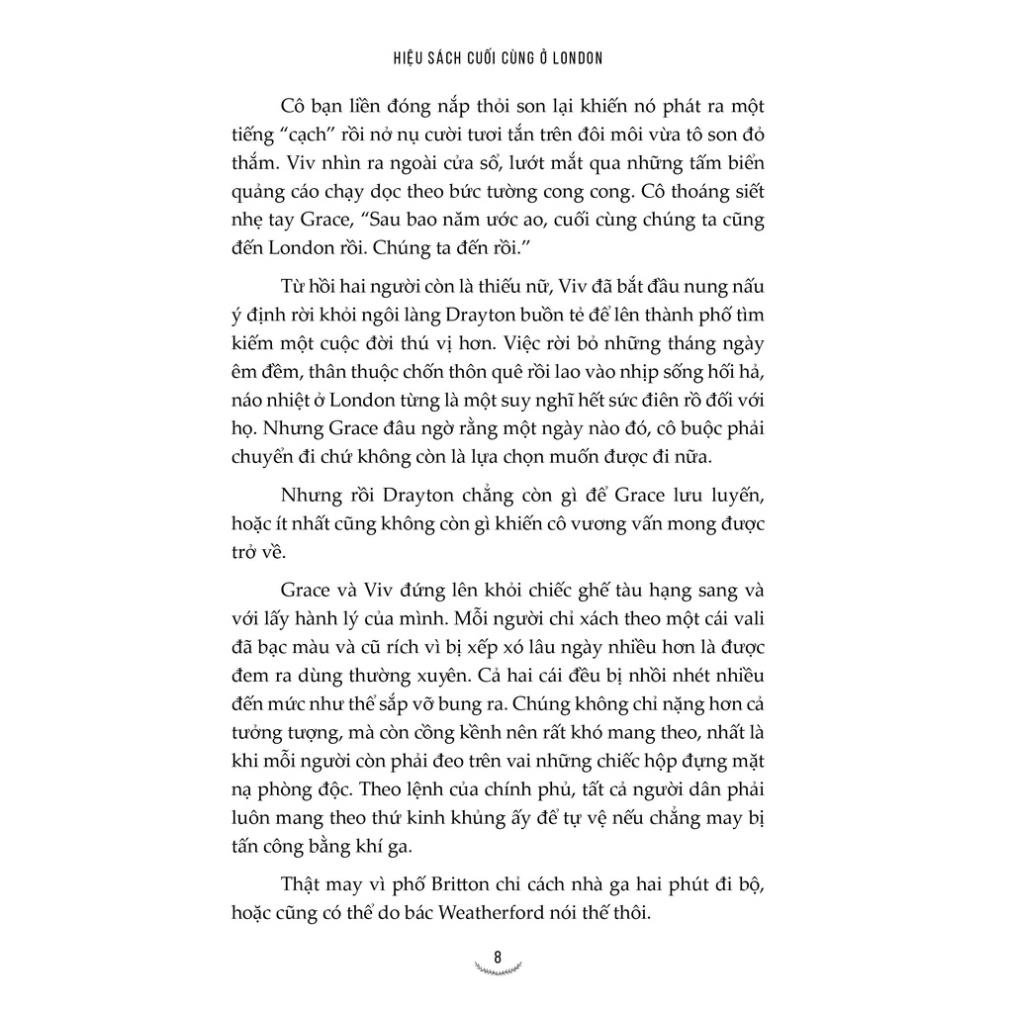 HIỆU SÁCH CUỐI CÙNG Ở LONDON

Cô bạn liền đóng nắp thỏi son lại khiến nó phát ra một tiếng "cạch" rồi nở nụ cười tươi tắn trên đôi môi vừa tô son đỏ thắm. Viv nhìn ra ngoài cửa sổ, lướt mắt qua những tấm biển quảng cáo chạy dọc theo bức tường cong cong. Cô thoáng siết nhẹ tay Grace, "Sau bao năm ước ao, cuối cùng chúng ta cũng đến London rồi. Chúng ta đến rồi."

Từ hồi hai người còn là thiếu nữ, Viv đã bắt đầu nung nấu ý định rời khỏi ngôi làng Drayton buồn tẻ để lên thành phố tìm kiếm một cuộc đời thú vị hơn. Việc rời bỏ những tháng ngày êm đềm, thân thuộc chốn thôn quê rồi lao vào nhịp sống hối hả, náo nhiệt ở London từng là một suy nghĩ hết sức điên rồ đối với họ. Nhưng Grace đâu ngờ rằng một ngày nào đó, cô buộc phải chuyển đi chứ không còn là lựa chọn muốn được đi nữa.

Nhưng rồi Drayton chẳng còn gì để Grace lưu luyến, hoặc ít nhất cũng không còn gì khiến cô vương vấn mong được trở về.

Grace và Viv đứng lên khỏi chiếc ghế tàu hạng sang và với lấy hành lý của mình. Mỗi người chỉ xách theo một cái vali đã bạc màu và cũ rích vì bị xếp xó lâu ngày nhiều hơn là được đem ra dùng thường xuyên. Cả hai cái đều bị nhồi nhét nhiều đến mức như thể sắp vỡ bung ra. Chúng không chỉ nặng hơn cả tưởng tượng, mà còn cồng kềnh nên rất khó mang theo, nhất là khi mỗi người còn phải đeo trên vai những chiếc hộp đựng mặt nạ phòng độc. Theo lệnh của chính phủ, tất cả người dân phải luôn mang theo thứ kinh khủng ấy để tự vệ nếu chẳng may bị tấn công bằng khí ga.

Thật may vì phố Britton chỉ cách nhà ga hai phút đi bộ, hoặc cũng có thể do bác Weatherford nói thế thôi.

8